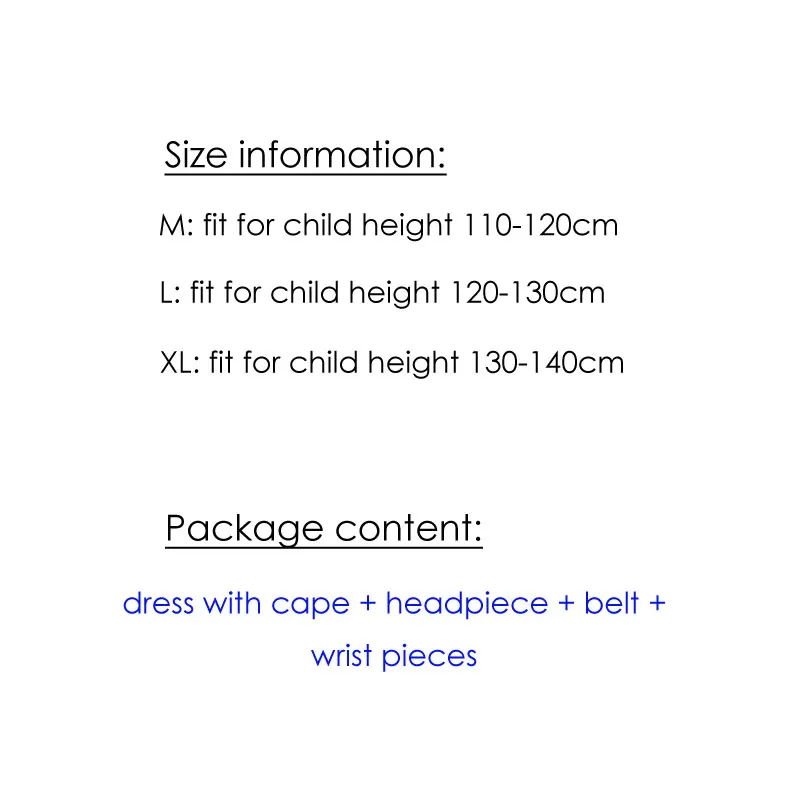 Size information:

M: fit for child height 110-120cm

L: fit for child height 120-130cm

XL: fit for child height 130-140cm

Package content:

dress with cape + headpiece + belt + wrist pieces